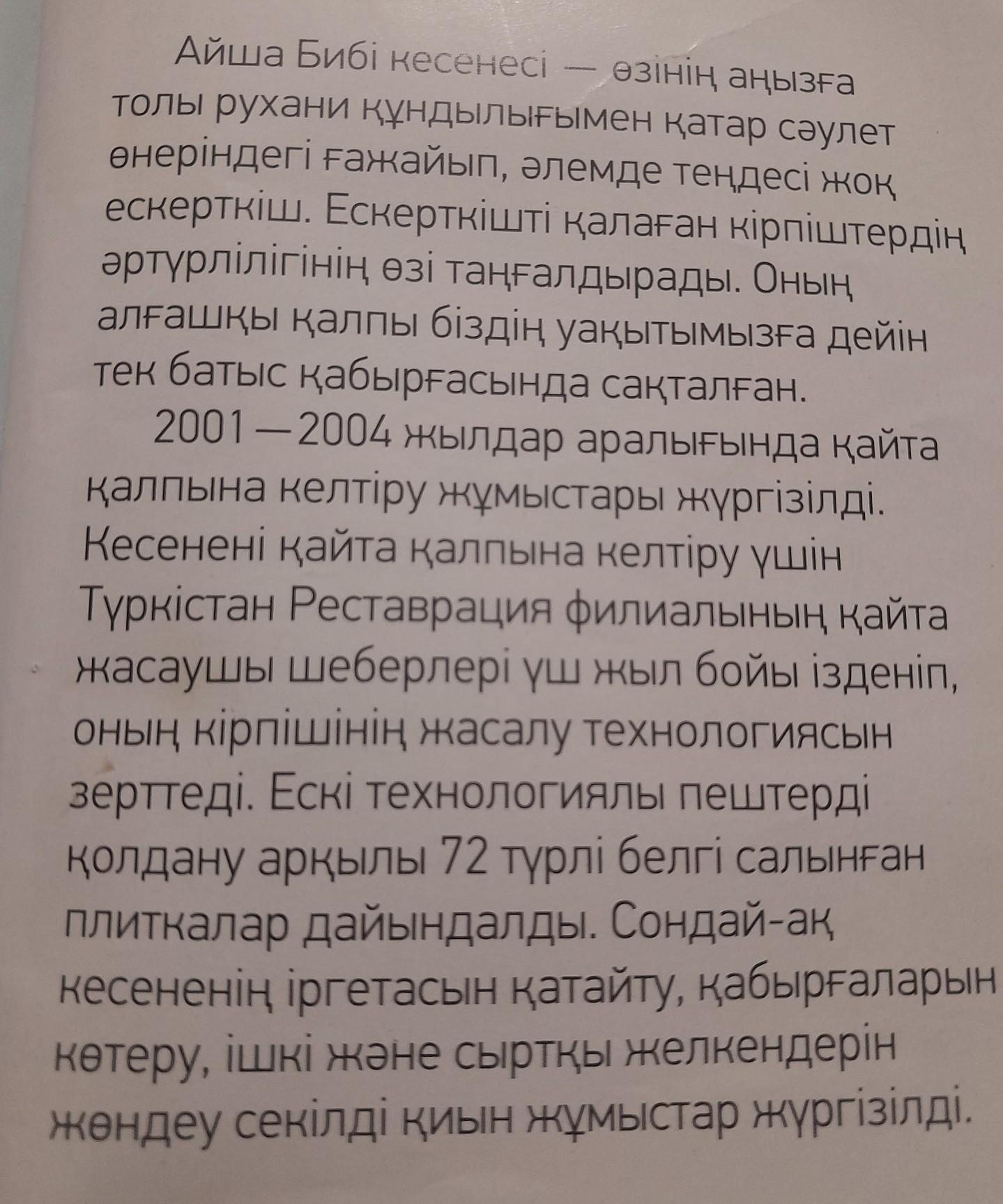 Айша Бибі кесенесі — өзінің аңызға толы рухани құндылығымен қатар сәулет өнеріндегі ғажайып, әлемде теңдесі жоқ ескерткіш. Ескерткішті қалаған кірпіштердің әртүрлілігінің өзі таңғалдырады. Оның алғашқы қалпы біздің уақытымызға дейін тек батыс қабырғасында сақталған.

2001—2004 жылдар аралығында қайта қалпына келтіру жұмыстары жүргізілді. Кесенені қайта қалпына келтіру үшін Түркістан Реставрация филиалының қайта жасаушы шеберлері үш жыл бойы ізденіп, оның кірпішінің жасалу технологиясын зерттеді. Ескі технологиялы пештерді қолдану арқылы 72 түрлі белгі салынған плиткалар дайындалды. Сондай-ақ кесененің іргетасын қатайту, қабырғаларын көтеру, ішкі және сыртқы желкендерін жөндеу секілді қиын жұмыстар жүргізілді.